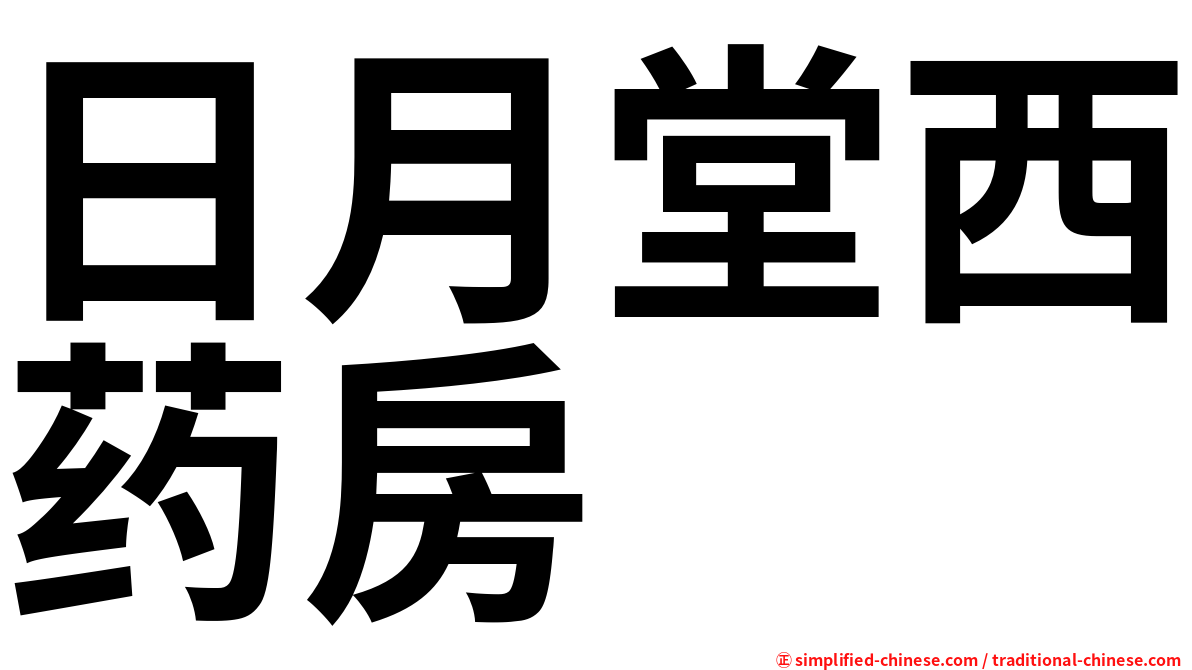 日月堂西药房

㊣ simplified-chinese.com / traditional-chinese.com